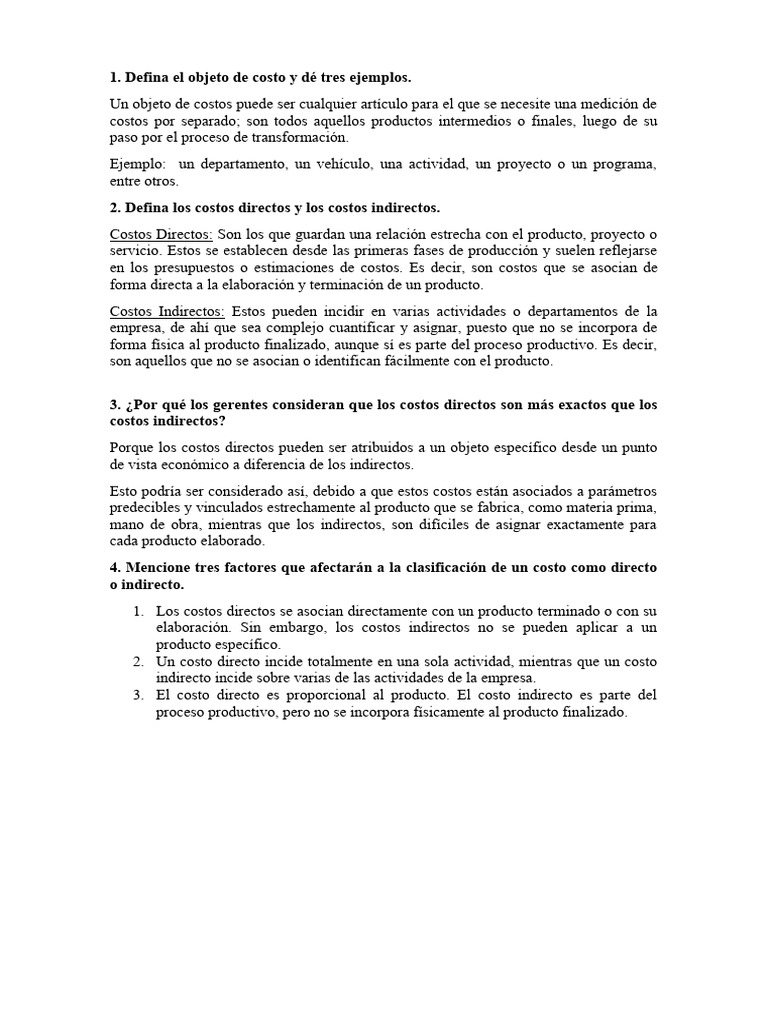 1. Defina el objeto de costo y dé tres ejemplos.

Un objeto de costos puede ser cualquier artículo para el que se necesite una medición de costos por separado; son todos aquellos productos intermedios o finales, luego de su paso por el proceso de transformación.

Ejemplo: un departamento, un vehículo, una actividad, un proyecto o un programa, entre otros.

2. Defina los costos directos y los costos indirectos.

Costos Directos: Son los que guardan una relación estrecha con el producto, proyecto o servicio. Estos se establecen desde las primeras fases de producción y suelen reflejarse en los presupuestos o estimaciones de costos. Es decir, son costos que se asocian de forma directa a la elaboración y terminación de un producto.

Costos Indirectos: Estos pueden incidir en varias actividades o departamentos de la empresa, de ahí que sea complejo cuantificar y asignar, puesto que no se incorpora de forma física al producto finalizado, aunque sí es parte del proceso productivo. Es decir, son aquellos que no se asocian o identifican fácilmente con el producto.

3. ¿Por qué los gerentes consideran que los costos directos son más exactos que los costos indirectos?

Porque los costos directos pueden ser atribuidos a un objeto específico desde un punto de vista económico a diferencia de los indirectos.

Esto podría ser considerado así, debido a que estos costos están asociados a parámetros predecibles y vinculados estrechamente al producto que se fabrica, como materia prima, mano de obra, mientras que los indirectos, son difíciles de asignar exactamente para cada producto elaborado.

4. Mencione tres factores que afectarán a la clasificación de un costo como directo o indirecto.

1. Los costos directos se asocian directamente con un producto terminado o con su elaboración. Sin embargo, los costos indirectos no se pueden aplicar a un producto específico.
2. Un costo directo incide totalmente en una sola actividad, mientras que un costo indirecto incide sobre varias de las actividades de la empresa.
3. El costo directo es proporcional al producto. El costo indirecto es parte del proceso productivo, pero no se incorpora físicamente al producto finalizado.